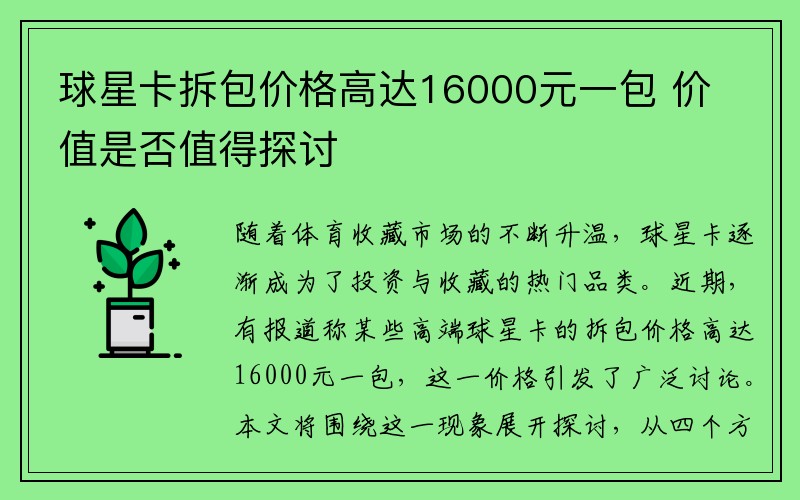 球星卡拆包价格高达16000元一包 价值是否值得探讨

随着体育收藏市场的不断升温，球星卡逐渐成为了投资与收藏的热门品类。近期，有报道称某些高端球星卡的拆包价格高达16000元一包，这一价格引发了广泛讨论。本文将围绕这一现象展开探讨，从四个方